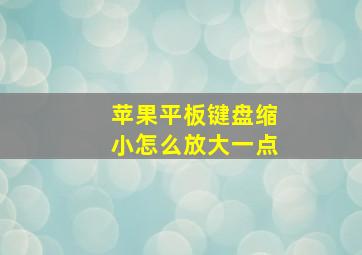 苹果平板键盘缩小怎么放大一点